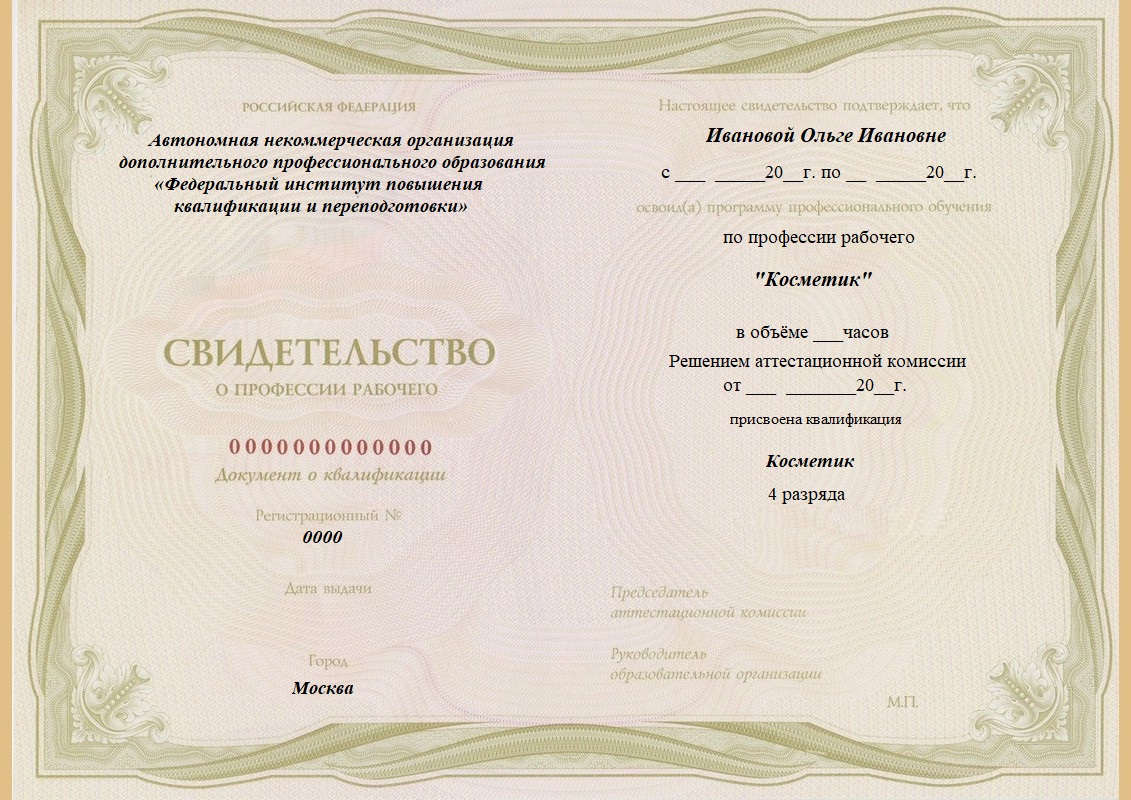 РОССИЙСКАЯ ФЕДЕРАЦИЯ

Автономная некоммерческая организация дополнительного профессионального образования «Федеральный институт повышения квалификации и переподготовки»

СВИДЕТЕЛЬСТВО
О ПРОФЕССИИ РАБОЧЕГО

0000000000000
Документ о квалификации

Регистрационный №
0000

Дата выдачи

Город
Москва

Настоящее свидетельство подтверждает, что

Ивановой Ольге Ивановне

с ____ ____20____г. по ____ ____20____г.

освоил(а) программу профессионального обучения

по профессии рабочего

"Косметик"

в объёме ____часов
Решением аттестационной комиссии
от ____ ____20____г.

присвоена квалификация

Косметик
4 разряда

Председатель
аттестационной комиссии

Руководитель
образовательной организации

М.П.